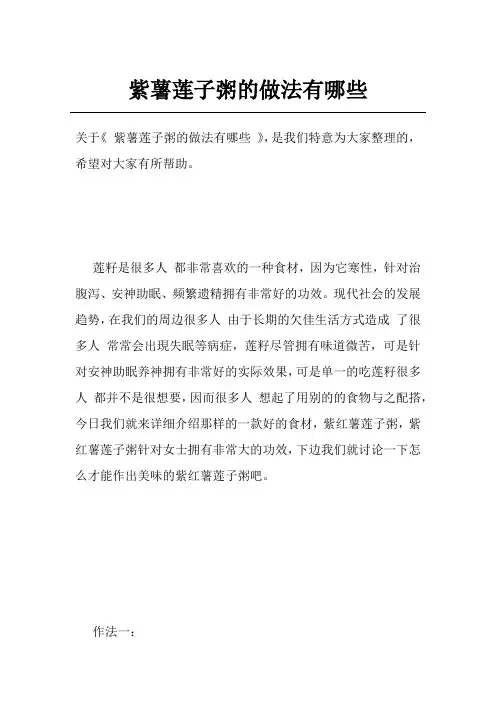 紫薯莲子粥的做法有哪些

关于《 紫薯莲子粥的做法有哪些 》，是我们特意为大家整理的，希望对大家有所帮助。

莲籽是很多人 都非常喜欢的一种食材，因为它寒性，针对治腹泻、安神助眠、频繁遗精拥有非常好的功效。现代社会的发展趋势，在我们的周边很多人 由于长期的欠佳生活方式造成 了很多人 常常会出現失眠等病症，莲籽尽管拥有味道微苦，可是针对安神助眠养神拥有非常好的实际效果，可是单一的吃莲籽很多人 都并不是很想要，因而很多人 想起了用别的的食物与之配搭，今日我们就来详细介绍那样的一款好的食材，紫红薯莲子粥，紫红薯莲子粥针对女士拥有非常大的功效，下边我们就讨论一下怎么才能作出美味的紫红薯莲子粥吧。

作法一：